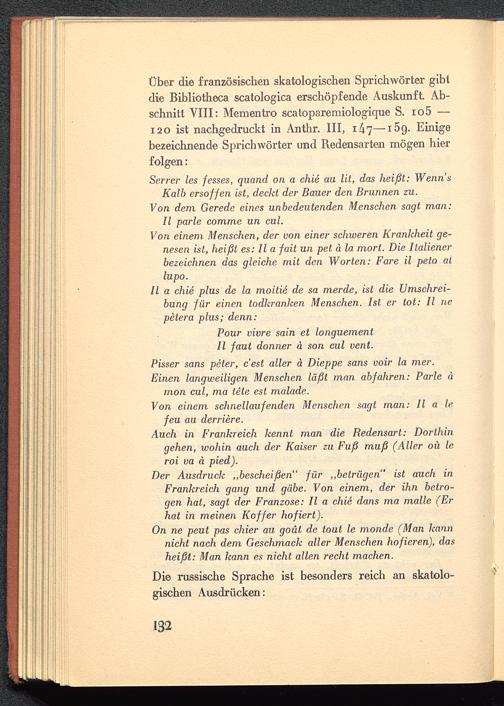 Über die französischen skatologischen Sprichwörter gibt die Bibliotheca scatologica erschöpfende Auskunft. Abschnitt VIII: Mementro scatoparemiologique S. 105 — 120 ist nachgedruckt in Anthr. III, 147—159. Einige bezeichnende Sprichwörter und Redensarten mögen hier folgen:

Serrer les fesses, quand on a chié au lit, das heißt: Wenn's Kalb ersoffen ist, deckt der Bauer den Brunnen zu.

Von dem Gerede eines unbedeutenden Menschen sagt man: Il parle comme un cul.

Von einem Menschen, der von einer schweren Krankheit genesen ist, heißt es: Il a fait un pet à la mort. Die Italiener bezeichnen das gleiche mit den Worten: Fare il peto al lupo.

Il a chié plus de la moitié de sa merde, ist die Umschreibung für einen todkranken Menschen. Ist er tot: Il ne pètera plus; denn:

Pour vivre sain et longuement
Il faut donner à son cul vent.

Pisser sans péter, c'est aller à Dieppe sans voir la mer.

Einen langweiligen Menschen läßt man abfahren: Parle à mon cul, ma tête est malade.

Von einem schnellaufenden Menschen sagt man: Il a le feu au derrière.

Auch in Frankreich kennt man die Redensart: Dorthin gehen, wohin auch der Kaiser zu Fuß muß (Aller où le roi va à pied).

Der Ausdruck „bescheißen" für „betrügen" ist auch in Frankreich gang und gäbe. Von einem, der ihn betrogen hat, sagt der Franzose: Il a chié dans ma malle (Er hat in meinen Koffer hofiert).

On ne peut pas chier au goût de tout le monde (Man kann nicht nach dem Geschmack aller Menschen hofieren), das heißt: Man kann es nicht allen recht machen.

Die russische Sprache ist besonders reich an skatologischen Ausdrücken:

132